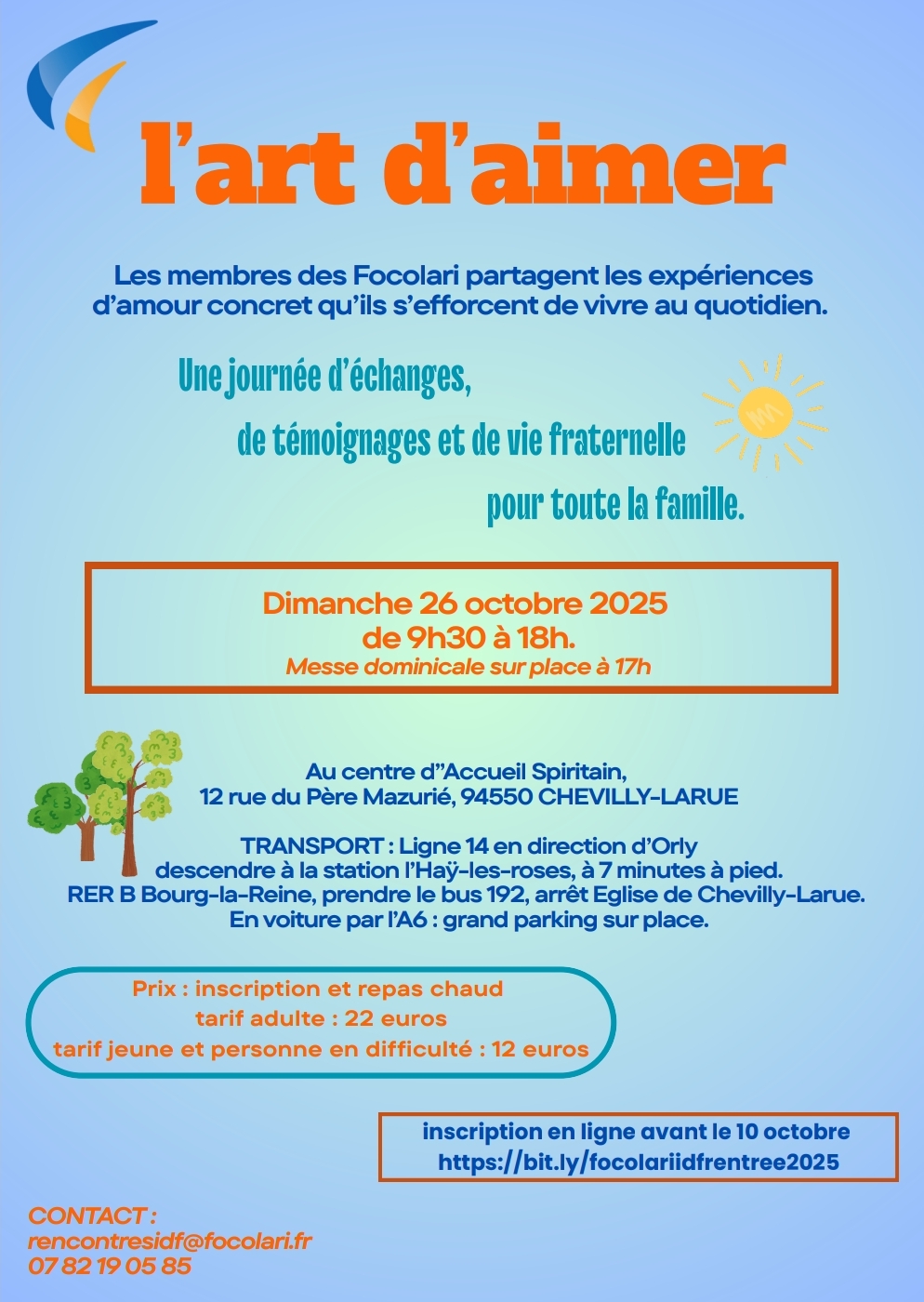 l'art d'aimer

Les membres des Focolari partagent les expériences d'amour concret qu'ils s'efforcent de vivre au quotidien.

Une journée d'échanges,
de témoignages et de vie fraternelle
pour toute la famille.

Dimanche 26 octobre 2025
de 9h30 à 18h.
Messe dominicale sur place à 17h

Au centre d"Accueil Spiritain,
12 rue du Père Mazurié, 94550 CHEVILLY-LARUE

TRANSPORT : Ligne 14 en direction d'Orly
descendre à la station l'Haÿ-les-roses, à 7 minutes à pied.
RER B Bourg-la-Reine, prendre le bus 192, arrêt Eglise de Chevilly-Larue.
En voiture par l'A6 : grand parking sur place.

Prix : inscription et repas chaud
tarif adulte : 22 euros
tarif jeune et personne en difficulté : 12 euros

inscription en ligne avant le 10 octobre
https://bit.ly/focolariidfrentree2025

CONTACT :
rencontresidf@focolari.fr
07 82 19 05 85